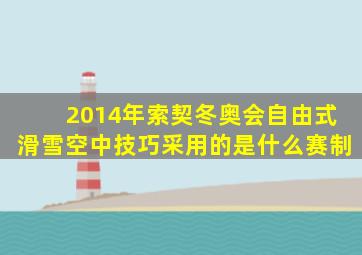 2014年索契冬奥会自由式滑雪空中技巧采用的是什么赛制